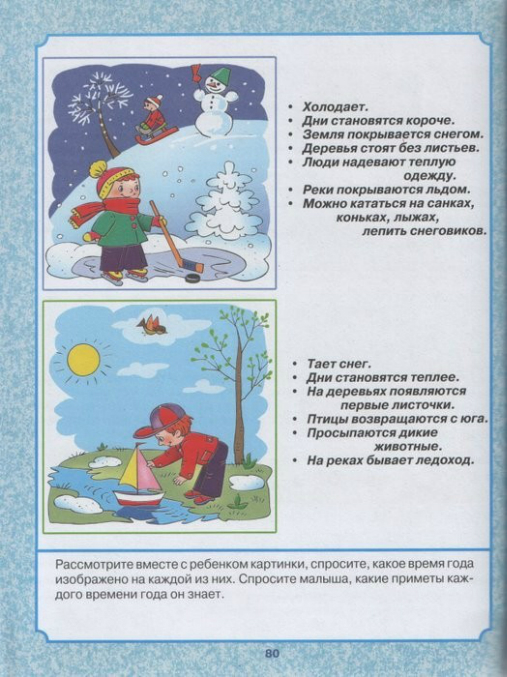 • Холодает.
• Дни становятся короче.
• Земля покрывается снегом.
• Деревья стоят без листьев.
• Люди надевают теплую одежду.
• Реки покрываются льдом.
• Можно кататься на санках, коньках, лыжах, лепить снеговиков.

• Тает снег.
• Дни становятся теплее.
• На деревьях появляются первые листочки.
• Птицы возвращаются с юга.
• Просыпаются дикие животные.
• На реках бывает ледоход.

Рассмотрите вместе с ребенком картинки, спросите, какое время года изображено на каждой из них. Спросите малыша, какие приметы каждого времени года он знает.

80